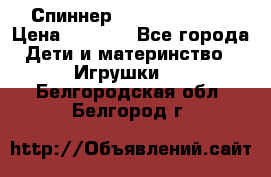 Спиннер
Цена Все города
Дети и материнство
Игрушки
Белгородская обл
Белгород г

http://Объявлений.сайт